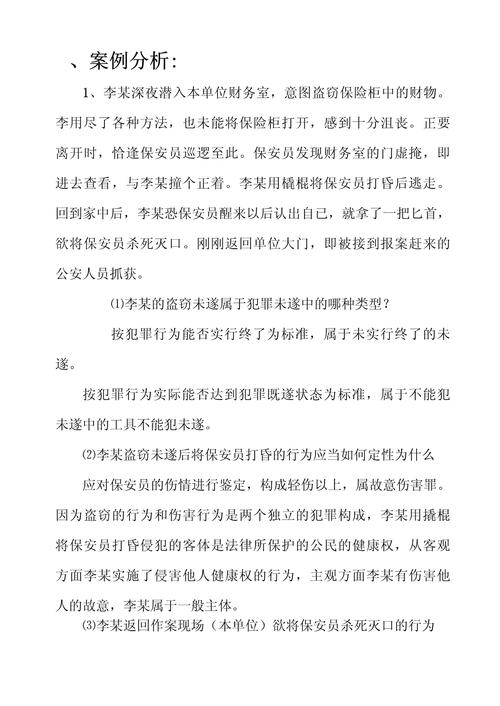 、案例分析：

1、李某深夜潜入本单位财务室，意图盗窃保险柜中的财物。李用尽了各种方法，也未能将保险柜打开，感到十分沮丧。正要离开时，恰逢保安员巡逻至此。保安员发现财务室的门虚掩，即进去查看，与李某撞个正着。李某用橇棍将保安员打昏后逃走。回到家中后，李某恐保安员醒来以后认出自己，就拿了一把匕首，欲将保安员杀死灭口。刚刚返回单位大门，即被接到报案赶来的公安人员抓获。

⑴李某的盗窃未遂属于犯罪未遂中的哪种类型？

按犯罪行为能否实行终了为标准，属于未实行终了的未遂。

按犯罪行为实际能否达到犯罪既遂状态为标准，属于不能犯未遂中的工具不能犯未遂。

⑵李某盗窃未遂后将保安员打昏的行为应当如何定性为什么

应对保安员的伤情进行鉴定，构成轻伤以上，属故意伤害罪。因为盗窃的行为和伤害行为是两个独立的犯罪构成，李某用撬棍将保安员打昏侵犯的客体是法律所保护的公民的健康权，从客观方面李某实施了侵害他人健康权的行为，主观方面李某有伤害他人的故意，李某属于一般主体。

⑶李某返回作案现场（本单位）欲将保安员杀死灭口的行为